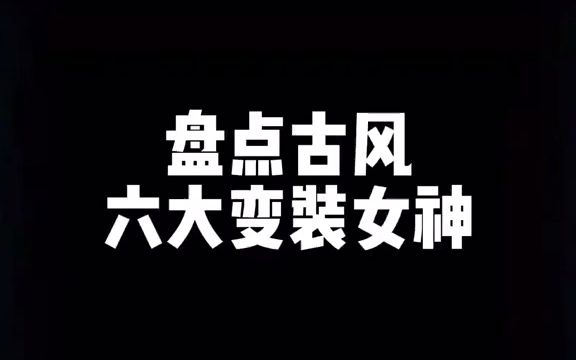 盘点古风
六大变装女神